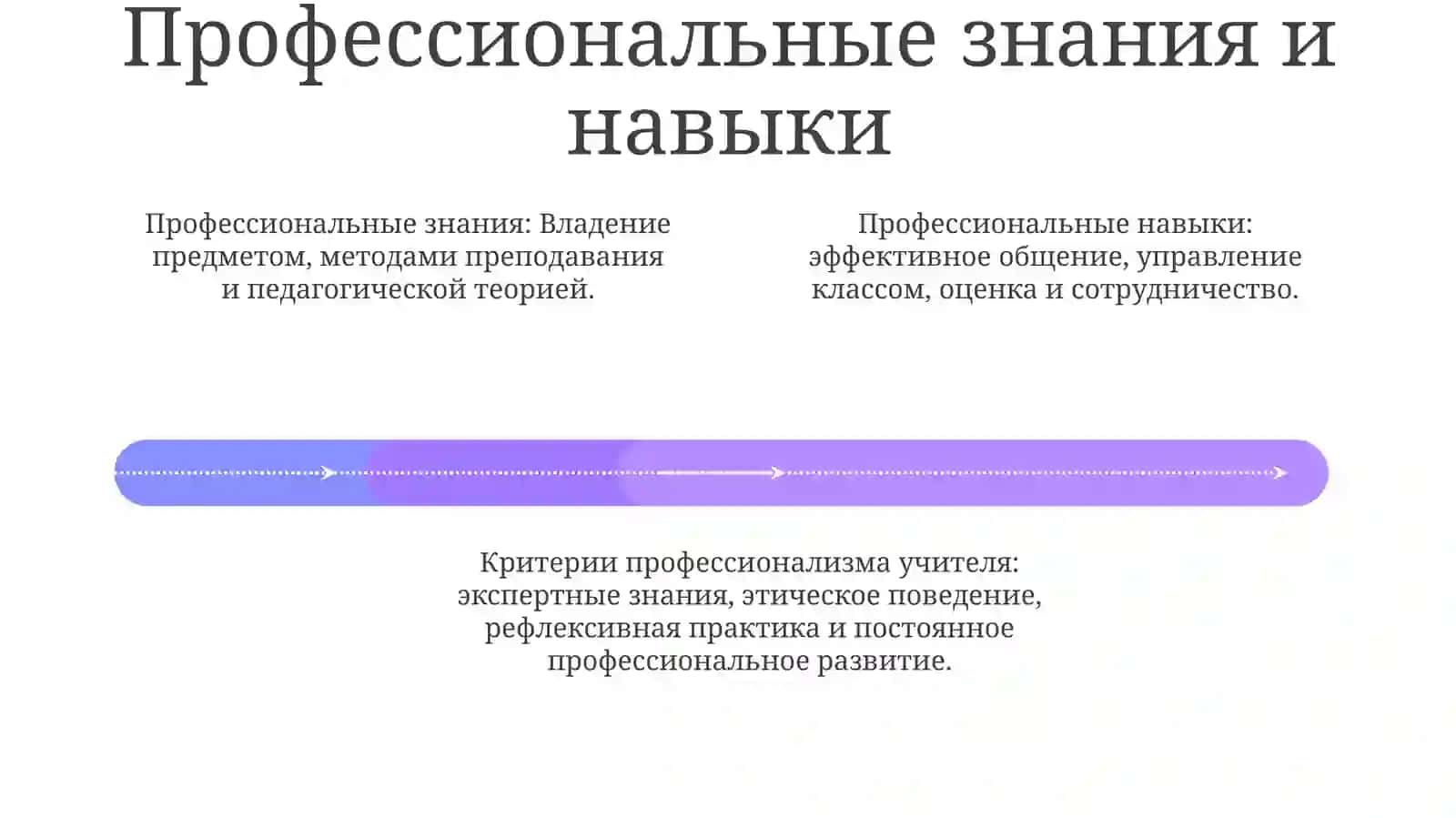 Профессиональные знания и навыки

Профессиональные знания: Владение предметом, методами преподавания и педагогической теорией.

Профессиональные навыки: эффективное общение, управление классом, оценка и сотрудничество.

Критерии профессионализма учителя: экспертные знания, этическое поведение, рефлексивная практика и постоянное профессиональное развитие.